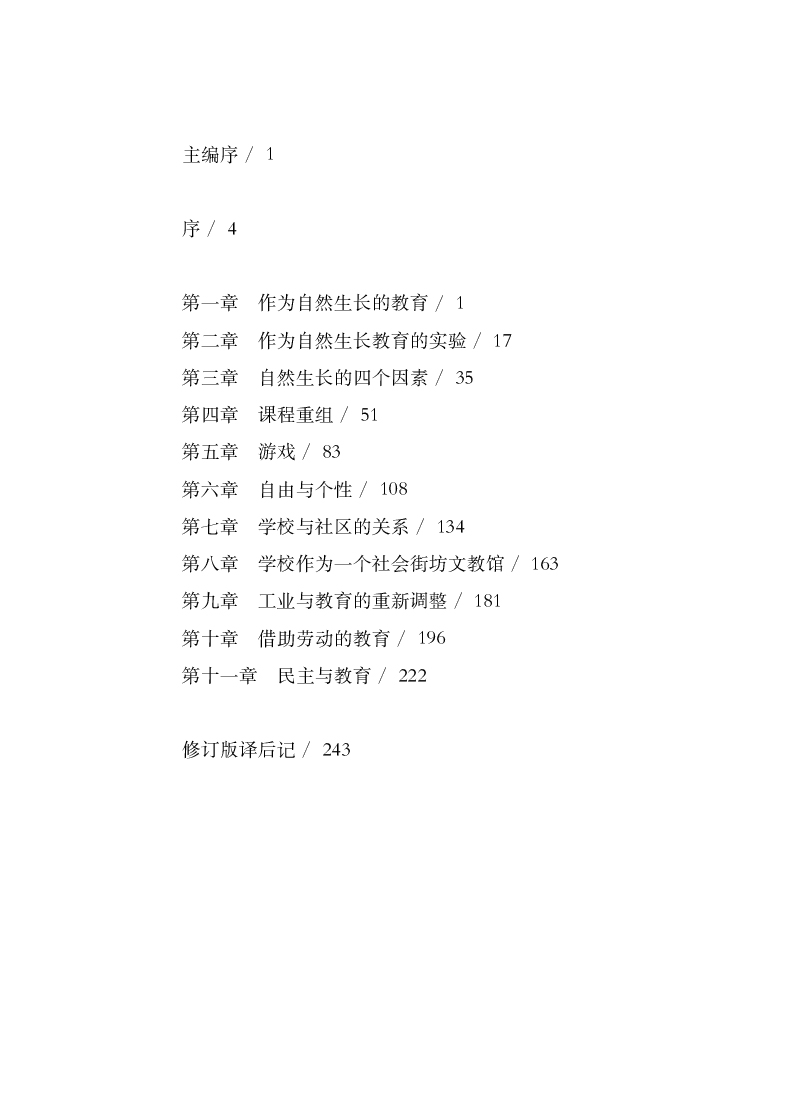 主编序 / 1

序 / 4

第一章　作为自然生长的教育 / 1
第二章　作为自然生长教育的实验 / 17
第三章　自然生长的四个因素 / 35
第四章　课程重组 / 51
第五章　游戏 / 83
第六章　自由与个性 / 108
第七章　学校与社区的关系 / 134
第八章　学校作为一个社会街坊文教馆 / 163
第九章　工业与教育的重新调整 / 181
第十章　借助劳动的教育 / 196
第十一章　民主与教育 / 222

修订版译后记 / 243